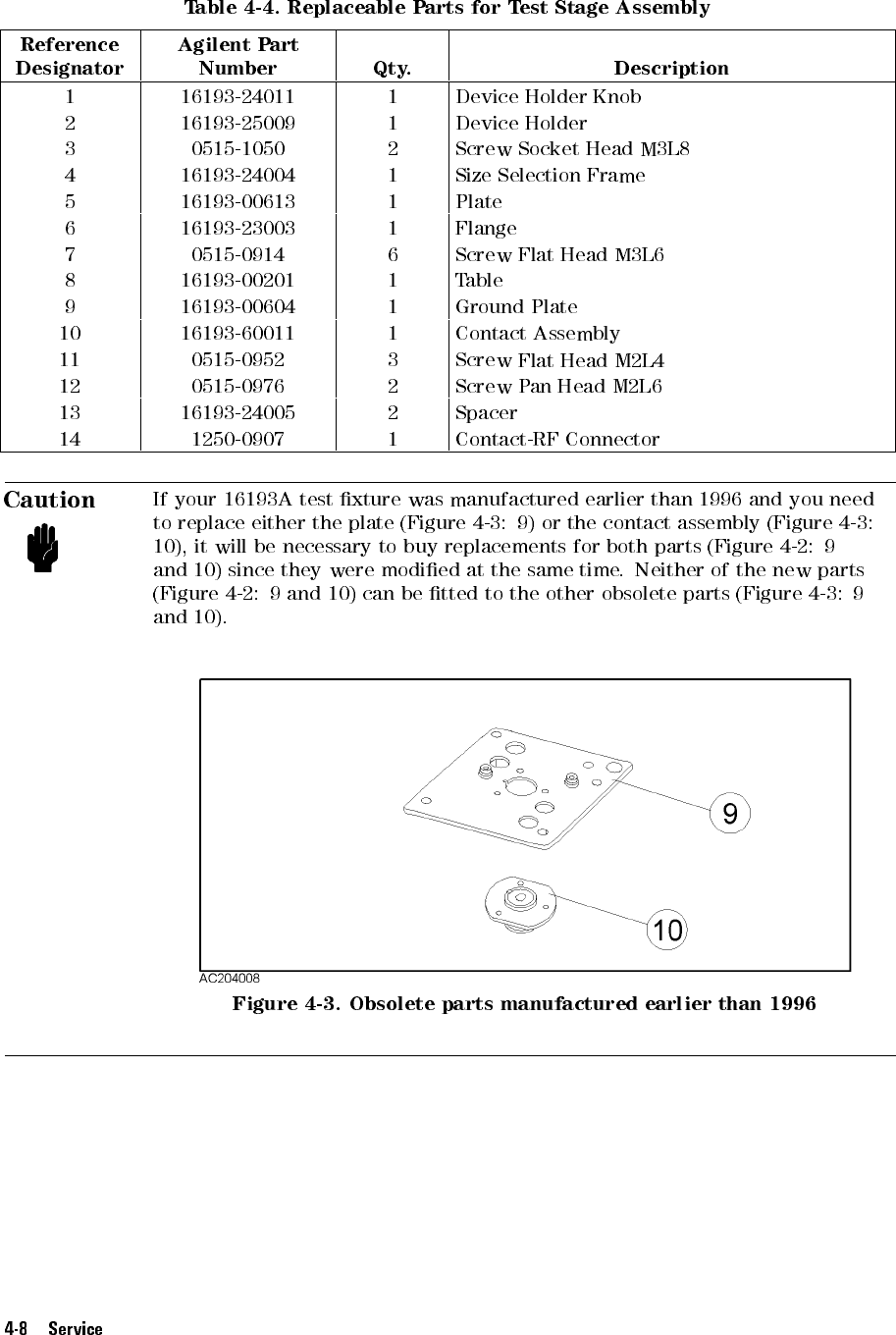 Table 4-4. Replaceable Parts for Test Stage Assembly

| Reference Designator | Agilent Part Number | Qty. | Description |
|---|---|---|---|
| 1 | 16193-24011 | 1 | Device Holder Knob |
| 2 | 16193-25009 | 1 | Device Holder |
| 3 | 0515-1050 | 2 | Screw Socket Head M3L8 |
| 4 | 16193-24004 | 1 | Size Selection Frame |
| 5 | 16193-00613 | 1 | Plate |
| 6 | 16193-23003 | 1 | Flange |
| 7 | 0515-0914 | 6 | Screw Flat Head M3L6 |
| 8 | 16193-00201 | 1 | Table |
| 9 | 16193-00604 | 1 | Ground Plate |
| 10 | 16193-60011 | 1 | Contact Assembly |
| 11 | 0515-0952 | 3 | Screw Flat Head M2L4 |
| 12 | 0515-0976 | 2 | Screw Pan Head M2L6 |
| 13 | 16193-24005 | 2 | Spacer |
| 14 | 1250-0907 | 1 | Contact-RF Connector |

Caution

If your 16193A test fixture was manufactured earlier than 1996 and you need to replace either the plate (Figure 4-3: 9) or the contact assembly (Figure 4-3: 10), it will be necessary to buy replacements for both parts (Figure 4-2: 9 and 10) since they were modified at the same time. Neither of the new parts (Figure 4-2: 9 and 10) can be fitted to the other obsolete parts (Figure 4-3: 9 and 10).

9
10
AC204008

Figure 4-3. Obsolete parts manufactured earlier than 1996

4-8 Service